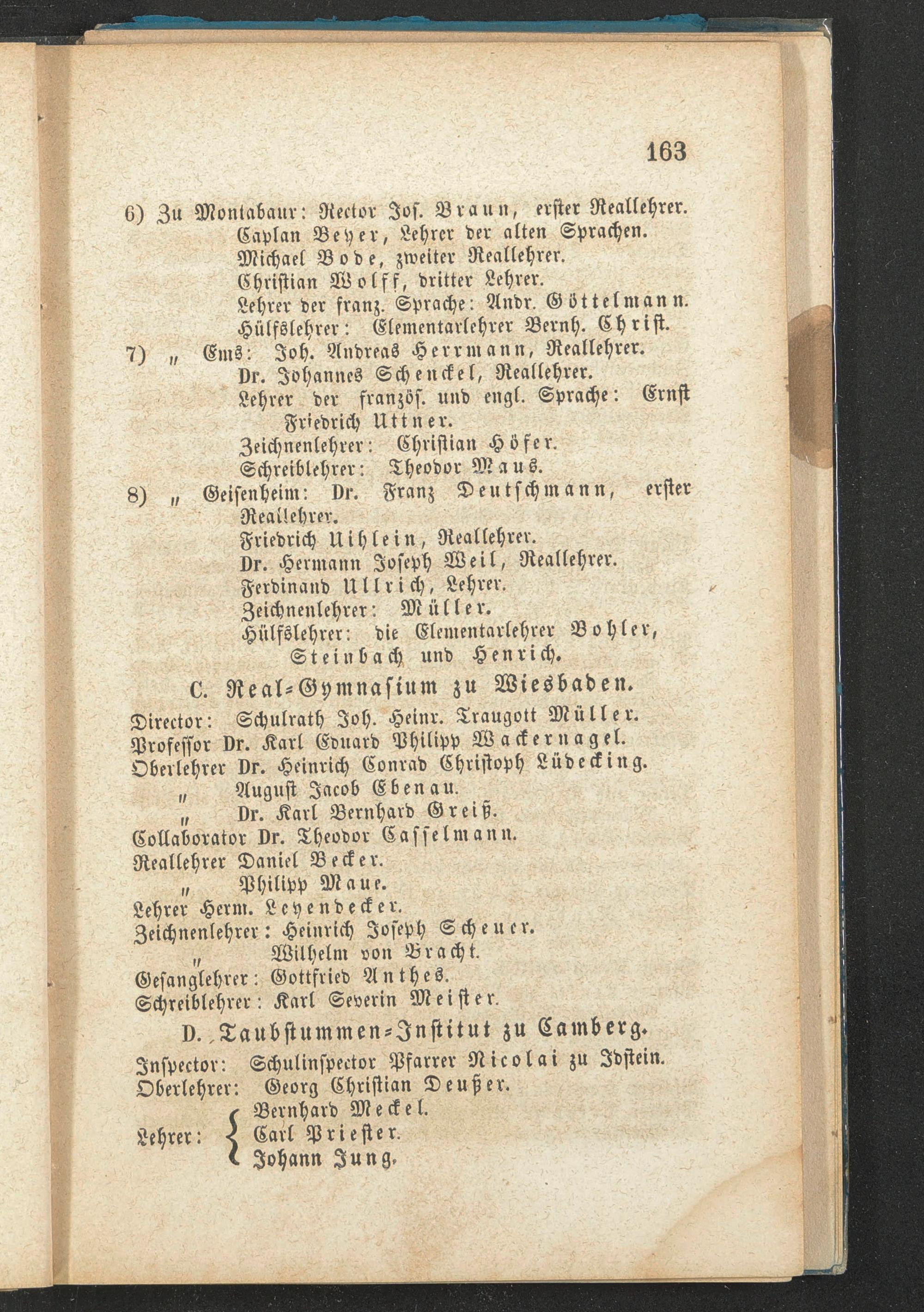 163

6) Zu Montabaur: Rector Jos. Braun, erster Reallehrer.
Caplan Beyer, Lehrer der alten Sprachen.
Michael Bode, zweiter Reallehrer.
Christian Wolff, dritter Lehrer.
Lehrer der franz. Sprache: Andr. Göttelmann.
Hülfslehrer: Elementarlehrer Bernh. Christ.
7) „ Ems: Joh. Andreas Herrmann, Reallehrer.
Dr. Johannes Schenckel, Reallehrer.
Lehrer der französ. und engl. Sprache: Ernst Friedrich Uttner.
Zeichnenlehrer: Christian Höfer.
Schreiblehrer: Theodor Maus.
8) „ Geisenheim: Dr. Franz Deutschmann, erster Reallehrer.
Friedrich Uihlein, Reallehrer.
Dr. Hermann Joseph Weil, Reallehrer.
Ferdinand Ullrich, Lehrer.
Zeichnenlehrer: Müller.
Hülfslehrer: die Elementarlehrer Bohler, Steinbach und Henrich.

C. Real-Gymnasium zu Wiesbaden.

Director: Schulrath Joh. Heinr. Traugott Müller.
Professor Dr. Karl Eduard Philipp Wackernagel.
Oberlehrer Dr. Heinrich Conrad Christoph Lüdecking.
„ August Jacob Ebenau.
„ Dr. Karl Bernhard Greiß.
Collaborator Dr. Theodor Casselmann.
Reallehrer Daniel Becker.
„ Philipp Maue.
Lehrer Herm. Leyendecker.
Zeichnenlehrer: Heinrich Joseph Scheuer.
„ Wilhelm von Bracht.
Gesanglehrer: Gottfried Anthes.
Schreiblehrer: Karl Severin Meister.

D. Taubstummen-Institut zu Camberg.

Inspector: Schulinspector Pfarrer Nicolai zu Idstein.
Oberlehrer: Georg Christian Deußer.
Lehrer: Bernhard Meckel.
Carl Priester.
Johann Jung.